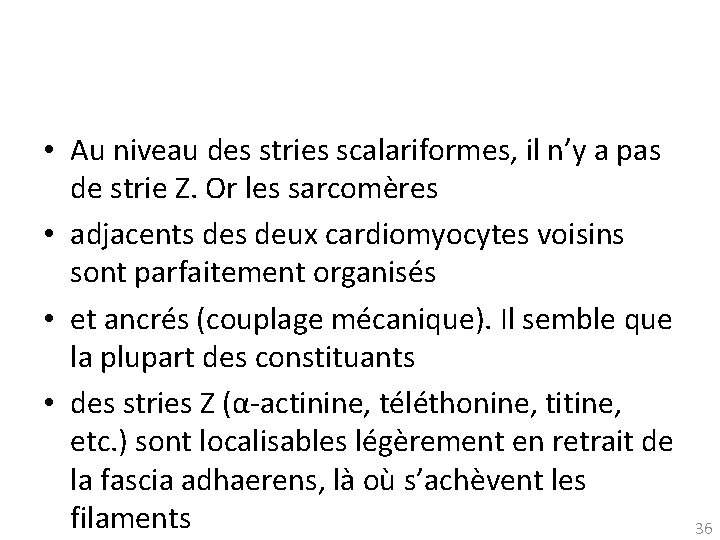 • Au niveau des stries scalariformes, il n’y a pas de strie Z. Or les sarcomères

• adjacents des deux cardiomyocytes voisins sont parfaitement organisés

• et ancrés (couplage mécanique). Il semble que la plupart des constituants

• des stries Z (α-actinine, téléthonine, titine, etc.) sont localisables légèrement en retrait de la fascia adhaerens, là où s’achèvent les filaments

36